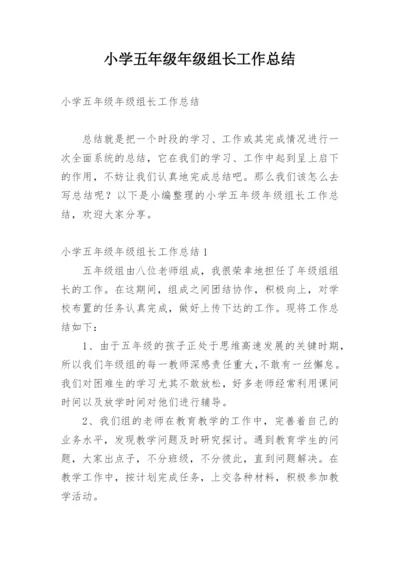 小学五年级年级组长工作总结

小学五年级年级组长工作总结

总结就是把一个时段的学习、工作或其完成情况进行一次全面系统的总结，它在我们的学习、工作中起到呈上启下的作用，不妨让我们认真地完成总结吧。那么我们该怎么去写总结呢？以下是小编整理的小学五年级年级组长工作总结，欢迎大家分享。

小学五年级年级组长工作总结1

五年级组由八位老师组成，我很荣幸地担任了年级组组长的工作。在这期间，组成之间团结协作，积极向上，对学校布置的任务认真完成，做好上传下达的工作。现将工作总结如下：

1、由于五年级的孩子正处于思维高速发展的关键时期，所以我们年级组的每一教师深感责任重大，不敢有一丝懈怠。我们对困难生的学习尤其不敢放松，好多老师经常利用课间时间以及放学时间对他们进行辅导。

2、我们组的老师在教育教学的工作中，完善着自己的业务水平，发现教学问题及时研究探讨。遇到教育学生的问题，大家出点子，不分班级，不分彼此，直到问题解决。在教学工作中，按计划完成任务，上交各种材料，积极参加教学活动。